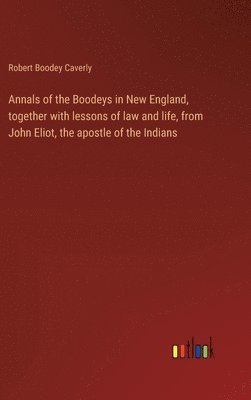 Robert Boodey Caverly

Annals of the Boodeys in New England, together with lessons of law and life, from John Eliot, the apostle of the Indians

outlook